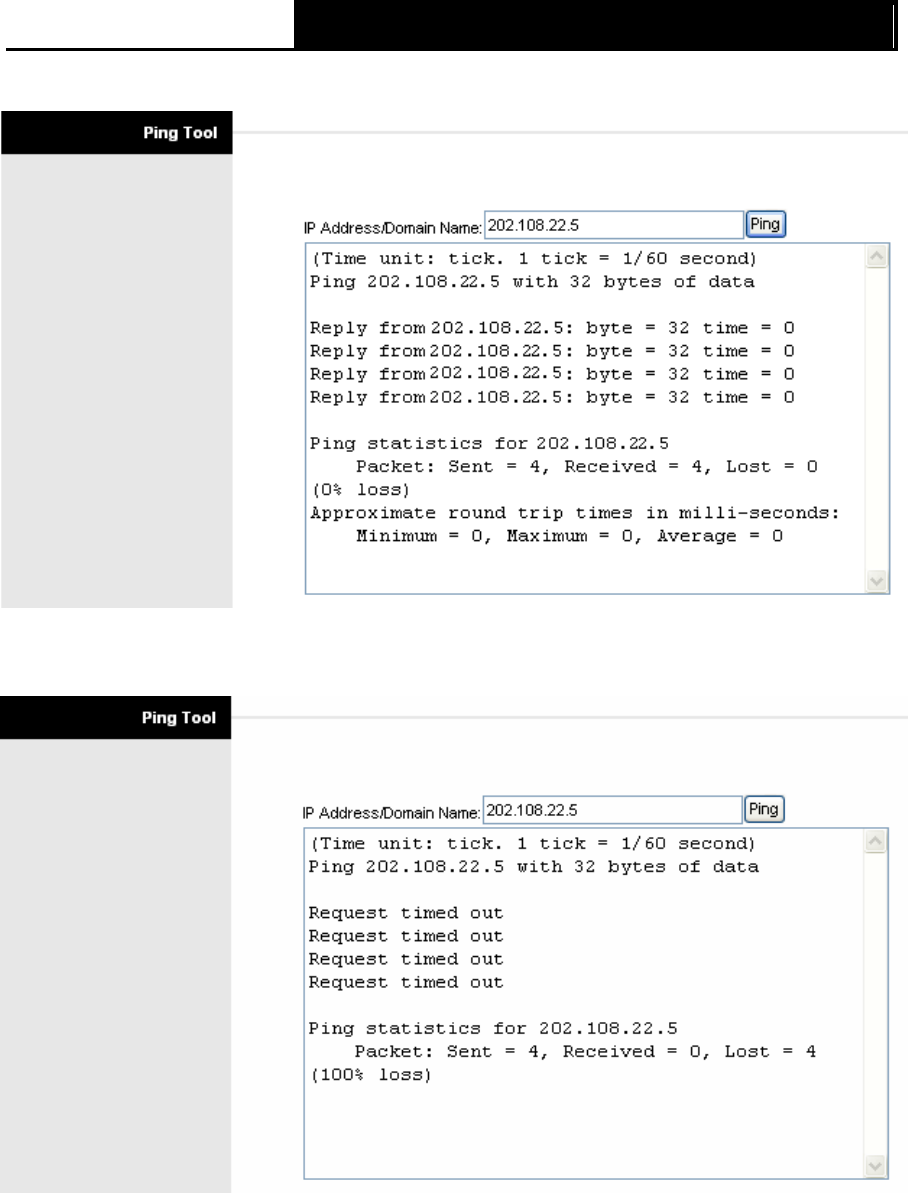 Ping Tool

IP Address/Domain Name: 202.108.22.5 Ping

(Time unit: tick. 1 tick = 1/60 second)
Ping 202.108.22.5 with 32 bytes of data

Reply from 202.108.22.5: byte = 32 time = 0
Reply from 202.108.22.5: byte = 32 time = 0
Reply from 202.108.22.5: byte = 32 time = 0
Reply from 202.108.22.5: byte = 32 time = 0

Ping statistics for 202.108.22.5
Packet: Sent = 4, Received = 4, Lost = 0 (0% loss)
Approximate round trip times in milli-seconds:
Minimum = 0, Maximum = 0, Average = 0

Ping Tool

IP Address/Domain Name: 202.108.22.5 Ping

(Time unit: tick. 1 tick = 1/60 second)
Ping 202.108.22.5 with 32 bytes of data

Request timed out
Request timed out
Request timed out
Request timed out

Ping statistics for 202.108.22.5
Packet: Sent = 4, Received = 0, Lost = 4 (100% loss)